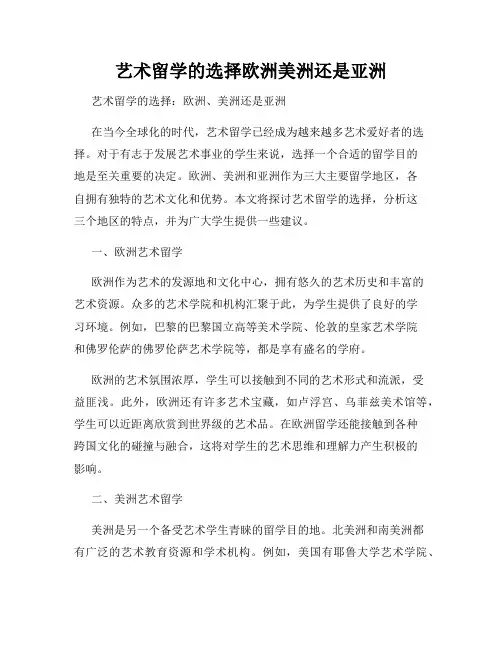 艺术留学的选择欧洲美洲还是亚洲

艺术留学的选择：欧洲、美洲还是亚洲

在当今全球化的时代，艺术留学已经成为越来越多艺术爱好者的选择。对于有志于发展艺术事业的学生来说，选择一个合适的留学目的地是至关重要的决定。欧洲、美洲和亚洲作为三大主要留学地区，各自拥有独特的艺术文化和优势。本文将探讨艺术留学的选择，分析这三个地区的特点，并为广大学生提供一些建议。

一、欧洲艺术留学

欧洲作为艺术的发源地和文化中心，拥有悠久的艺术历史和丰富的艺术资源。众多的艺术学院和机构汇聚于此，为学生提供了良好的学习环境。例如，巴黎的巴黎国立高等美术学院、伦敦的皇家艺术学院和佛罗伦萨的佛罗伦萨艺术学院等，都是享有盛名的学府。

欧洲的艺术氛围浓厚，学生可以接触到不同的艺术形式和流派，受益匪浅。此外，欧洲还有许多艺术宝藏，如卢浮宫、乌菲兹美术馆等，学生可以近距离欣赏到世界级的艺术品。在欧洲留学还能接触到各种跨国文化的碰撞与融合，这将对学生的艺术思维和理解力产生积极的影响。

二、美洲艺术留学

美洲是另一个备受艺术学生青睐的留学目的地。北美洲和南美洲都有广泛的艺术教育资源和学术机构。例如，美国有耶鲁大学艺术学院、